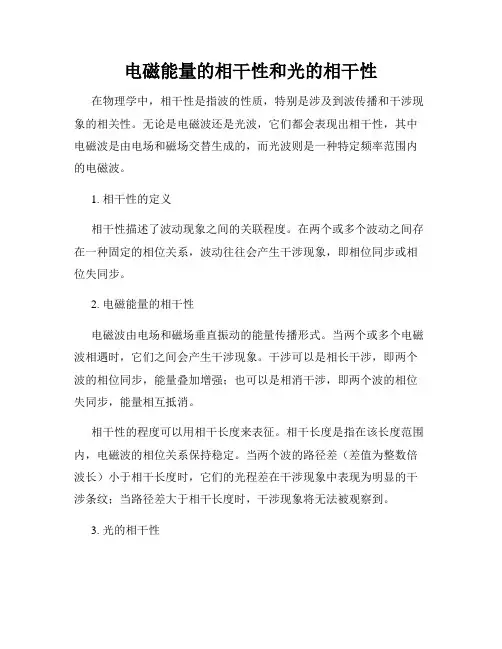 电磁能量的相干性和光的相干性

在物理学中，相干性是指波的性质，特别是涉及到波传播和干涉现象的相关性。无论是电磁波还是光波，它们都会表现出相干性，其中电磁波是由电场和磁场交替生成的，而光波则是一种特定频率范围内的电磁波。

1. 相干性的定义

相干性描述了波动现象之间的关联程度。在两个或多个波动之间存在一种固定的相位关系，波动往往会产生干涉现象，即相位同步或相位失同步。

2. 电磁能量的相干性

电磁波由电场和磁场垂直振动的能量传播形式。当两个或多个电磁波相遇时，它们之间会产生干涉现象。干涉可以是相长干涉，即两个波的相位同步，能量叠加增强；也可以是相消干涉，即两个波的相位失同步，能量相互抵消。

相干性的程度可以用相干长度来表征。相干长度是指在该长度范围内，电磁波的相位关系保持稳定。当两个波的路径差（差值为整数倍波长）小于相干长度时，它们的光程差在干涉现象中表现为明显的干涉条纹；当路径差大于相干长度时，干涉现象将无法被观察到。

3. 光的相干性